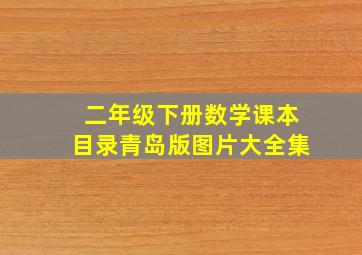 二年级下册数学课本
目录青岛版图片大全集